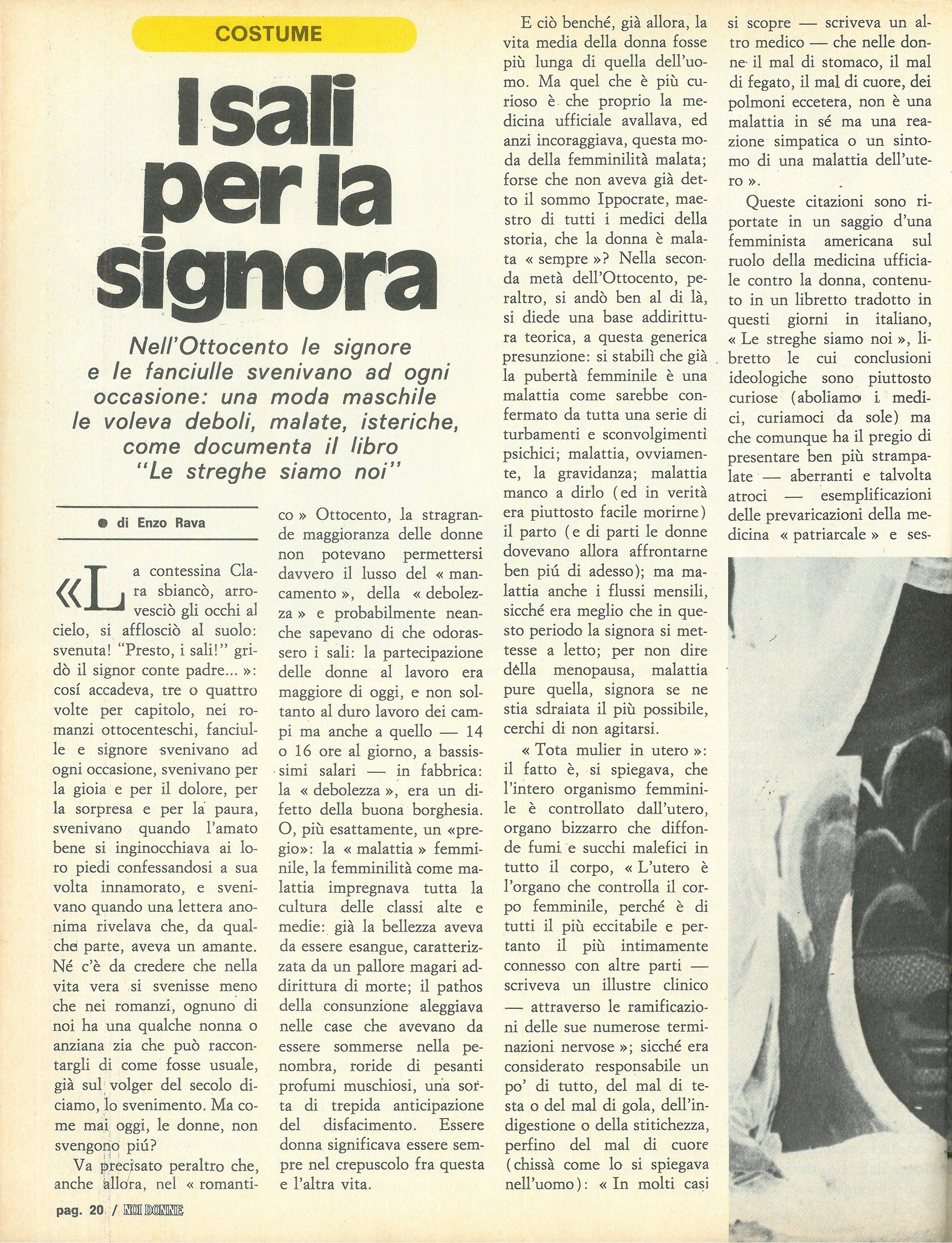 COSTUME

I sali per la signora

Nell'Ottocento le signore e le fanciulle svenivano ad ogni occasione: una moda maschile le voleva deboli, malate, isteriche, come documenta il libro "Le streghe siamo noi"

● di Enzo Rava

«La contessina Clara sbiancò, arrovesciò gli occhi al cielo, si afflosciò al suolo: svenuta! "Presto, i sali!" gridò il signor conte padre... »: cosí accadeva, tre o quattro volte per capitolo, nei romanzi ottocenteschi, fanciulle e signore svenivano ad ogni occasione, svenivano per la gioia e per il dolore, per la sorpresa e per la paura, svenivano quando l'amato bene si inginocchiava ai loro piedi confessandosi a sua volta innamorato, e svenivano quando una lettera anonima rivelava che, da qualche parte, aveva un amante. Né c'è da credere che nella vita vera si svenisse meno che nei romanzi, ognuno di noi ha una qualche nonna o anziana zia che può raccontargli di come fosse usuale, già sul volger del secolo diciamo, lo svenimento. Ma come mai oggi, le donne, non svengono piú?

Va precisato peraltro che, anche allora, nel « romantico » Ottocento, la stragrande maggioranza delle donne non potevano permettersi davvero il lusso del « mancamento », della « debolezza » e probabilmente neanche sapevano di che odorassero i sali: la partecipazione delle donne al lavoro era maggiore di oggi, e non soltanto al duro lavoro dei campi ma anche a quello — 14 o 16 ore al giorno, a bassissimi salari — in fabbrica: la « debolezza », era un difetto della buona borghesia. O, più esattamente, un «pregio»: la « malattia » femminile, la femminilità come malattia impregnava tutta la cultura delle classi alte e medie: già la bellezza aveva da essere esangue, caratterizzata da un pallore magari addirittura di morte; il pathos della consunzione aleggiava nelle case che avevano da essere sommerse nella penombra, roride di pesanti profumi muschiosi, una sorta di trepida anticipazione del disfacimento. Essere donna significava essere sempre nel crepuscolo fra questa e l'altra vita.

E ciò benché, già allora, la vita media della donna fosse più lunga di quella dell'uomo. Ma quel che è più curioso è che proprio la medicina ufficiale avallava, ed anzi incoraggiava, questa moda della femminilità malata; forse che non aveva già detto il sommo Ippocrate, maestro di tutti i medici della storia, che la donna è malata « sempre »? Nella seconda metà dell'Ottocento, peraltro, si andò ben al di là, si diede una base addirittura teorica, a questa generica presunzione: si stabilì che già la pubertà femminile è una malattia come sarebbe confermato da tutta una serie di turbamenti e sconvolgimenti psichici; malattia, ovviamente, la gravidanza; malattia manco a dirlo (ed in verità era piuttosto facile morirne) il parto (e di parti le donne dovevano allora affrontarne ben piú di adesso); ma malattia anche i flussi mensili, sicché era meglio che in questo periodo la signora si mettesse a letto; per non dire della menopausa, malattia pure quella, signora se ne stia sdraiata il più possibile, cerchi di non agitarsi.

« Tota mulier in utero »: il fatto è, si spiegava, che l'intero organismo femminile è controllato dall'utero, organo bizzarro che diffonde fumi e succhi malefici in tutto il corpo, « L'utero è l'organo che controlla il corpo femminile, perché è di tutti il più eccitabile e pertanto il più intimamente connesso con altre parti — scriveva un illustre clinico — attraverso le ramificazioni delle sue numerose terminazioni nervose »; sicché era considerato responsabile un po' di tutto, del mal di testa o del mal di gola, dell'indigestione o della stitichezza, perfino del mal di cuore (chissà come lo si spiegava nell'uomo): « In molti casi si scopre — scriveva un altro medico — che nelle donne il mal di stomaco, il mal di fegato, il mal di cuore, dei polmoni eccetera, non è una malattia in sé ma una reazione simpatica o un sintomo di una malattia dell'utero ».

Queste citazioni sono riportate in un saggio d'una femminista americana sul ruolo della medicina ufficiale contro la donna, contenuto in un libretto tradotto in questi giorni in italiano, « Le streghe siamo noi », libretto le cui conclusioni ideologiche sono piuttosto curiose (aboliamo i medici, curiamoci da sole) ma che comunque ha il pregio di presentare ben più strampalate — aberranti e talvolta atroci — esemplificazioni delle prevaricazioni della medicina « patriarcale » e ses-

pag. 20 / NOI DONNE